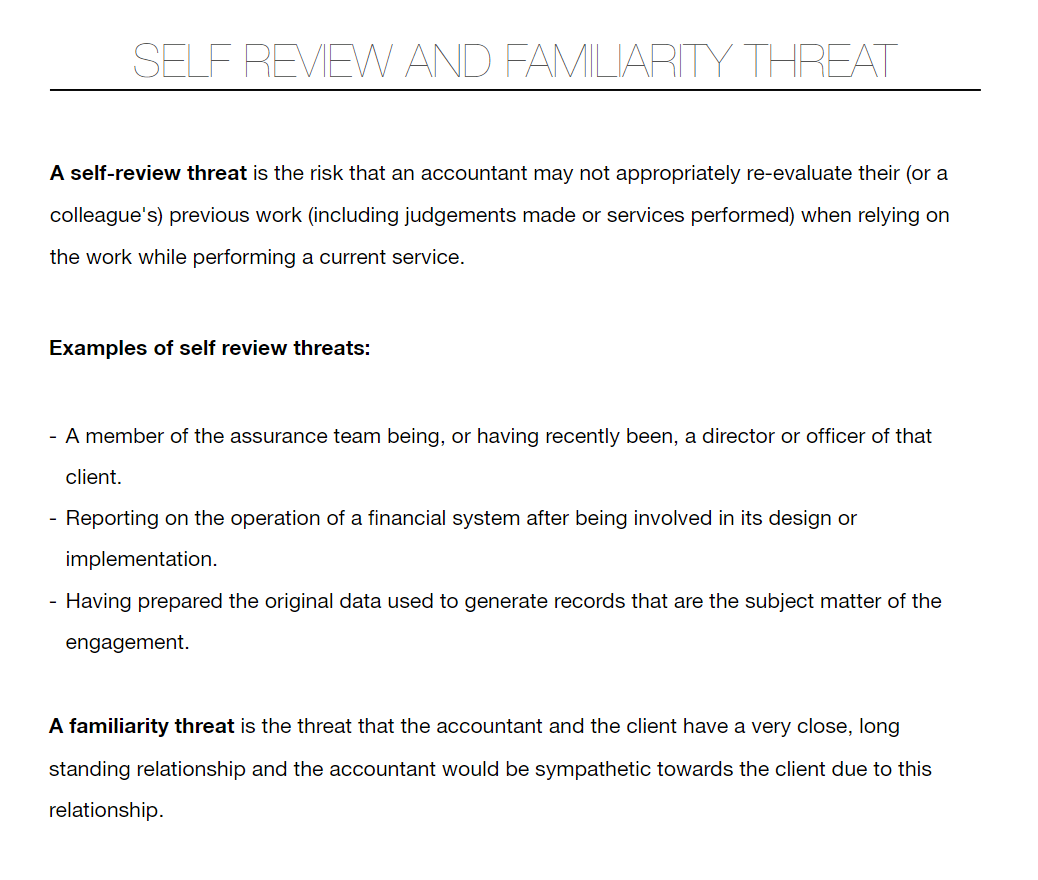 SELF REVIEW AND FAMILIARITY THREAT

A self-review threat is the risk that an accountant may not appropriately re-evaluate their (or a colleague's) previous work (including judgements made or services performed) when relying on the work while performing a current service.

Examples of self review threats:

- A member of the assurance team being, or having recently been, a director or officer of that client.
- Reporting on the operation of a financial system after being involved in its design or implementation.
- Having prepared the original data used to generate records that are the subject matter of the engagement.

A familiarity threat is the threat that the accountant and the client have a very close, long standing relationship and the accountant would be sympathetic towards the client due to this relationship.